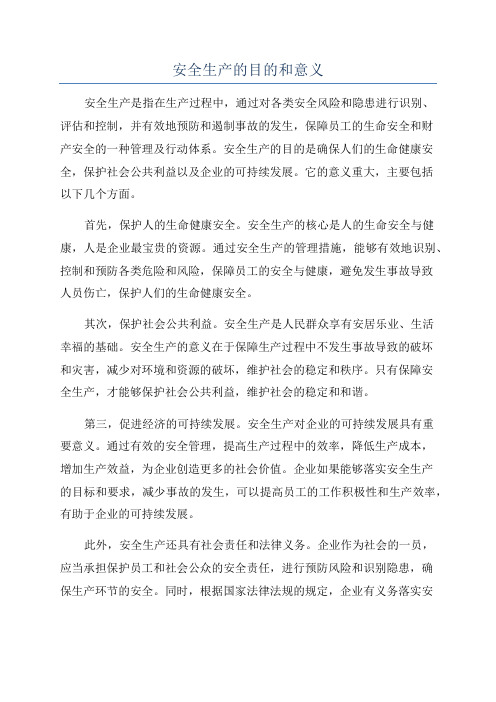 安全生产的目的和意义

安全生产是指在生产过程中，通过对各类安全风险和隐患进行识别、评估和控制，并有效地预防和遏制事故的发生，保障员工的生命安全和财产安全的一种管理及行动体系。安全生产的目的是确保人们的生命健康安全，保护社会公共利益以及企业的可持续发展。它的意义重大，主要包括以下几个方面。

首先，保护人的生命健康安全。安全生产的核心是人的生命安全与健康，人是企业最宝贵的资源。通过安全生产的管理措施，能够有效地识别、控制和预防各类危险和风险，保障员工的安全与健康，避免发生事故导致人员伤亡，保护人们的生命健康安全。

其次，保护社会公共利益。安全生产是人民群众享有安居乐业、生活幸福的基础。安全生产的意义在于保障生产过程中不发生事故导致的破坏和灾害，减少对环境和资源的破坏，维护社会的稳定和秩序。只有保障安全生产，才能够保护社会公共利益，维护社会的稳定和和谐。

第三，促进经济的可持续发展。安全生产对企业的可持续发展具有重要意义。通过有效的安全管理，提高生产过程中的效率，降低生产成本，增加生产效益，为企业创造更多的社会价值。企业如果能够落实安全生产的目标和要求，减少事故的发生，可以提高员工的工作积极性和生产效率，有助于企业的可持续发展。

此外，安全生产还具有社会责任和法律义务。企业作为社会的一员，应当承担保护员工和社会公众的安全责任，进行预防风险和识别隐患，确保生产环节的安全。同时，根据国家法律法规的规定，企业有义务落实安